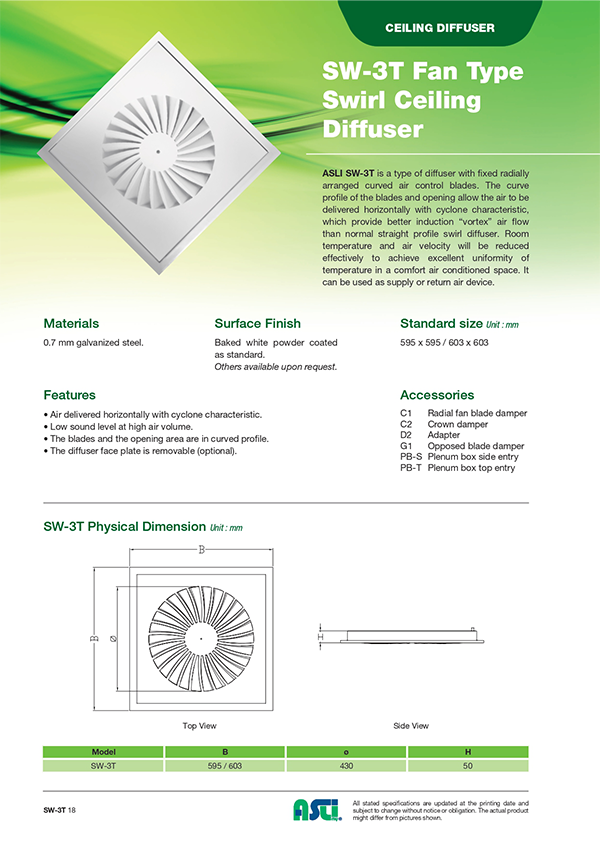 CEILING DIFFUSER

SW-3T Fan Type Swirl Ceiling Diffuser

ASLI SW-3T is a type of diffuser with fixed radially arranged curved air control blades. The curve profile of the blades and opening allow the air to be delivered horizontally with cyclone characteristic, which provide better induction "vortex" air flow than normal straight profile swirl diffuser. Room temperature and air velocity will be reduced effectively to achieve excellent uniformity of temperature in a comfort air conditioned space. It can be used as supply or return air device.

Materials

0.7 mm galvanized steel.

Surface Finish

Baked white powder coated as standard.
Others available upon request.

Standard size Unit : mm

595 x 595 / 603 x 603

Features

• Air delivered horizontally with cyclone characteristic.
• Low sound level at high air volume.
• The blades and the opening area are in curved profile.
• The diffuser face plate is removable (optional).

Accessories

C1 Radial fan blade damper
C2 Crown damper
D2 Adapter
G1 Opposed blade damper
PB-S Plenum box side entry
PB-T Plenum box top entry

SW-3T Physical Dimension Unit : mm

B

B

ø

H

Top View

Side View

| Model | B | ø | H |
|---|---|---|---|
| SW-3T | 595 / 603 | 430 | 50 |

SW-3T 18

ASLI

All stated specifications are updated at the printing date and subject to change without notice or obligation. The actual product might differ from pictures shown.